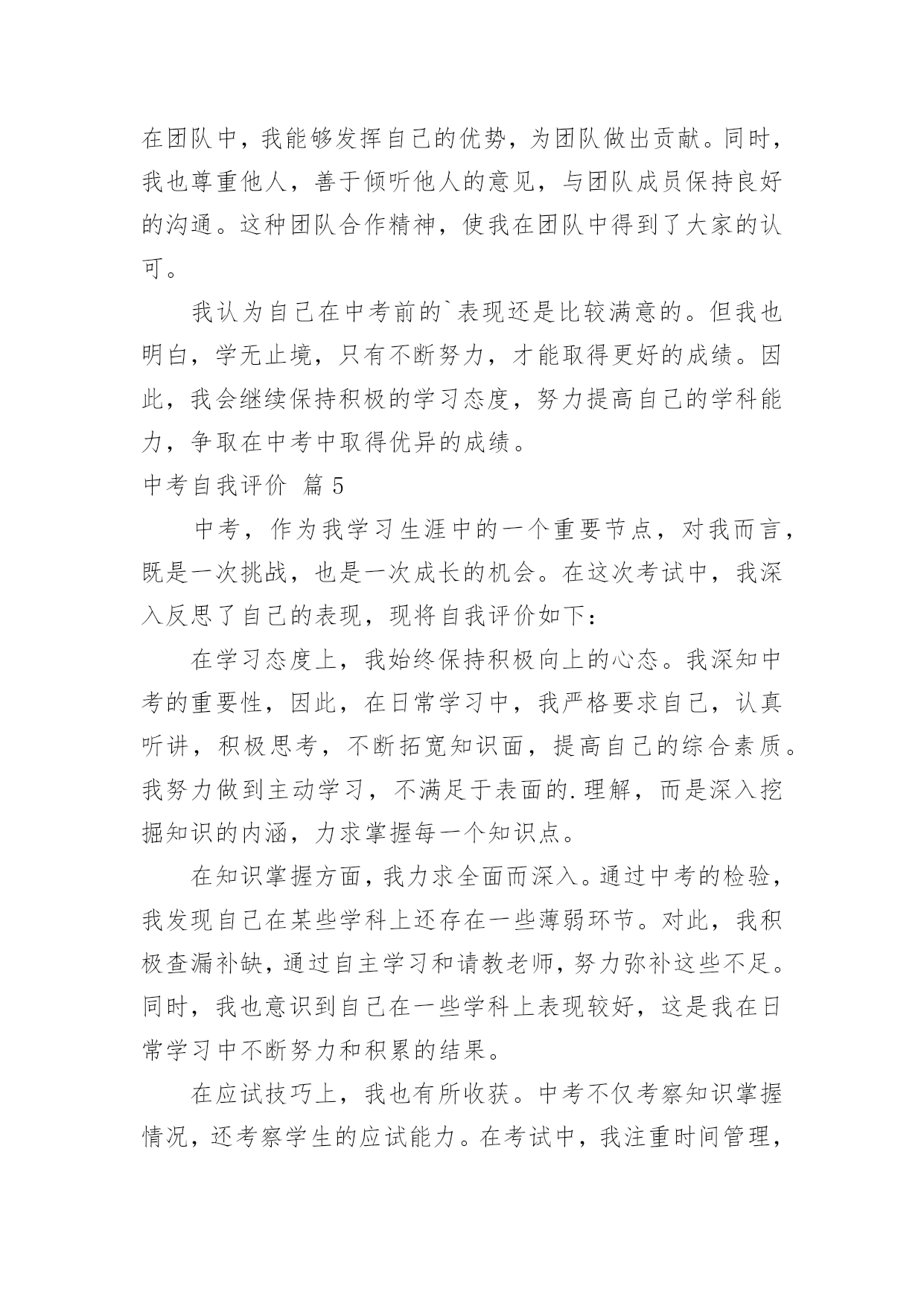 在团队中，我能够发挥自己的优势，为团队做出贡献。同时，我也尊重他人，善于倾听他人的意见，与团队成员保持良好的沟通。这种团队合作精神，使我在团队中得到了大家的认可。

我认为自己在中考前的`表现还是比较满意的。但我也明白，学无止境，只有不断努力，才能取得更好的成绩。因此，我会继续保持积极的学习态度，努力提高自己的学科能力，争取在中考中取得优异的成绩。

中考自我评价 篇5

中考，作为我学习生涯中的一个重要节点，对我而言，既是一次挑战，也是一次成长的机会。在这次考试中，我深入反思了自己的表现，现将自我评价如下：

在学习态度上，我始终保持积极向上的心态。我深知中考的重要性，因此，在日常学习中，我严格要求自己，认真听讲，积极思考，不断拓宽知识面，提高自己的综合素质。我努力做到主动学习，不满足于表面的.理解，而是深入挖掘知识的内涵，力求掌握每一个知识点。

在知识掌握方面，我力求全面而深入。通过中考的检验，我发现自己在某些学科上还存在一些薄弱环节。对此，我积极查漏补缺，通过自主学习和请教老师，努力弥补这些不足。同时，我也意识到自己在一些学科上表现较好，这是我在日常学习中不断努力和积累的结果。

在应试技巧上，我也有所收获。中考不仅考察知识掌握情况，还考察学生的应试能力。在考试中，我注重时间管理，